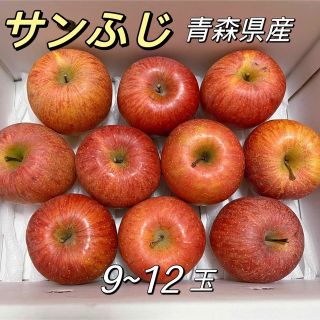 サンふじ 青森県産

9~12 玉